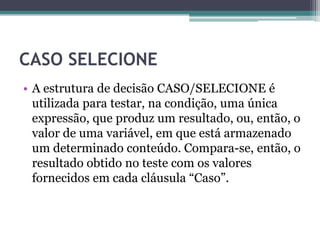 CASO SELECIONE

• A estrutura de decisão CASO/SELECIONE é utilizada para testar, na condição, uma única expressão, que produz um resultado, ou, então, o valor de uma variável, em que está armazenado um determinado conteúdo. Compara-se, então, o resultado obtido no teste com os valores fornecidos em cada cláusula “Caso”.